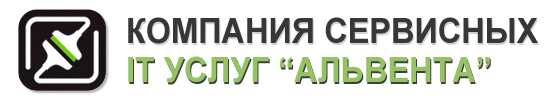 КОМПАНИЯ СЕРВИСНЫХ
IT УСЛУГ “АЛЬВЕНТА”